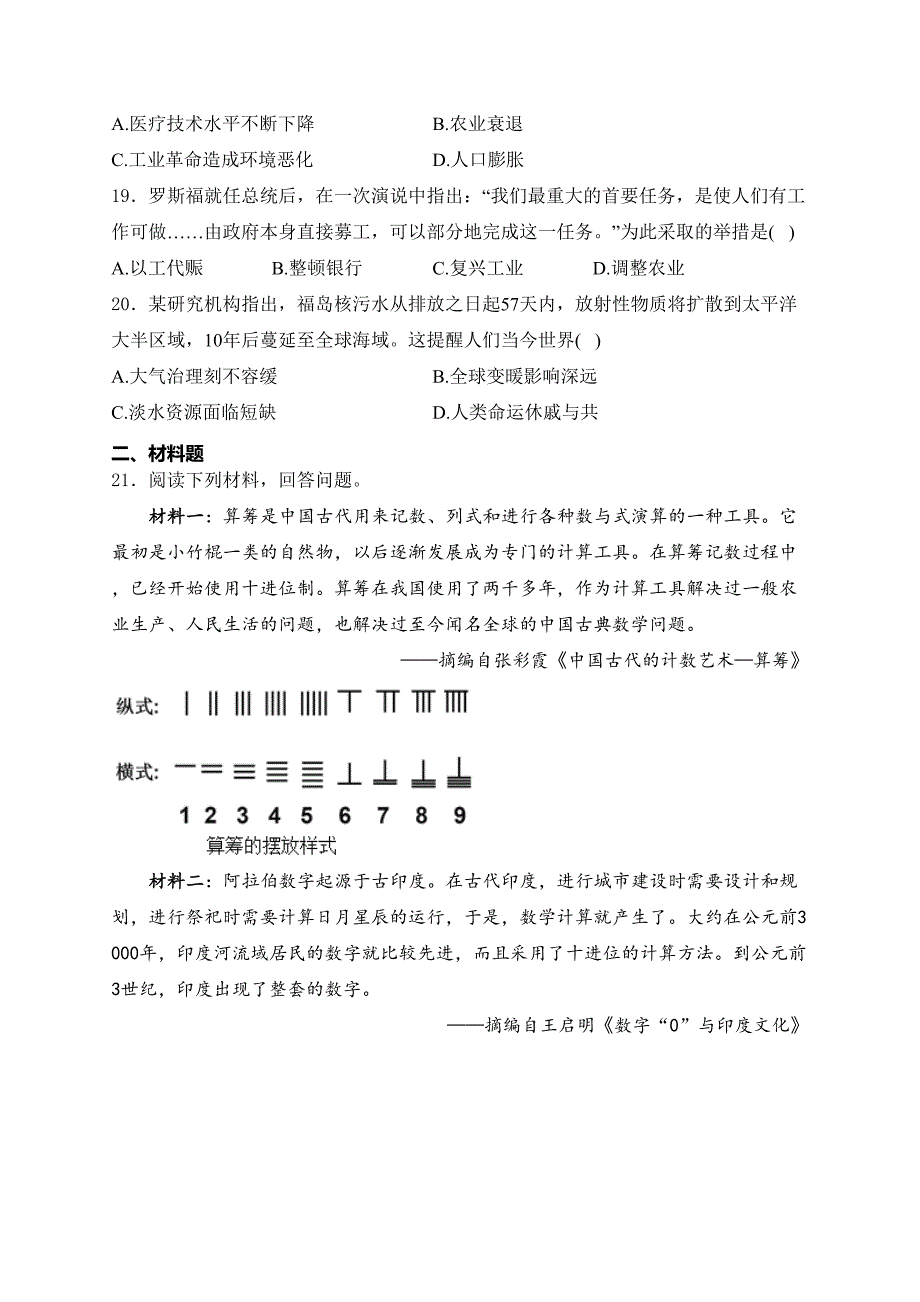 A.医疗技术水平不断下降　　　　　　B.农业衰退

C.工业革命造成环境恶化　　　　　　D.人口膨胀

19．罗斯福就任总统后，在一次演说中指出：“我们最重大的首要任务，是使人们有工作可做……由政府本身直接募工，可以部分地完成这一任务。”为此采取的举措是( )

A.以工代赈　　B.整顿银行　　C.复兴工业　　D.调整农业

20．某研究机构指出，福岛核污水从排放之日起57天内，放射性物质将扩散到太平洋大半区域，10年后蔓延至全球海域。这提醒人们当今世界( )

A.大气治理刻不容缓　　　　　　B.全球变暖影响深远

C.淡水资源面临短缺　　　　　　D.人类命运休戚与共

二、材料题

21．阅读下列材料，回答问题。

材料一：算筹是中国古代用来记数、列式和进行各种数与式演算的一种工具。它最初是小竹棍一类的自然物，以后逐渐发展成为专门的计算工具。在算筹记数过程中，已经开始使用十进位制。算筹在我国使用了两千多年，作为计算工具解决过一般农业生产、人民生活的问题，也解决过至今闻名全球的中国古典数学问题。

——摘编自张彩霞《中国古代的计数艺术—算筹》

纵式:

横式:

1 2 3 4 5 6 7 8 9

算筹的摆放样式

材料二：阿拉伯数字起源于古印度。在古代印度，进行城市建设时需要设计和规划，进行祭祀时需要计算日月星辰的运行，于是，数学计算就产生了。大约在公元前3000年，印度河流域居民的数字就比较先进，而且采用了十进位的计算方法。到公元前3世纪，印度出现了整套的数字。

——摘编自王启明《数字“0”与印度文化》